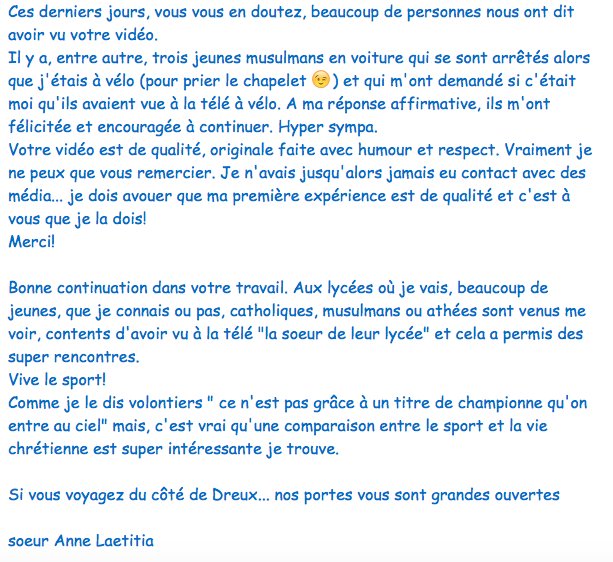 Ces derniers jours, vous vous en doutez, beaucoup de personnes nous ont dit avoir vu votre vidéo.
Il y a, entre autre, trois jeunes musulmans en voiture qui se sont arrêtés alors que j'étais à vélo (pour prier le chapelet 😉) et qui m'ont demandé si c'était moi qu'ils avaient vue à la télé à vélo. A ma réponse affirmative, ils m'ont félicitée et encouragée à continuer. Hyper sympa.
Votre vidéo est de qualité, originale faite avec humour et respect. Vraiment je ne peux que vous remercier. Je n'avais jusqu'alors jamais eu contact avec des média... je dois avouer que ma première expérience est de qualité et c'est à vous que je la dois!
Merci!

Bonne continuation dans votre travail. Aux lycées où je vais, beaucoup de jeunes, que je connais ou pas, catholiques, musulmans ou athées sont venus me voir, contents d'avoir vu à la télé "la soeur de leur lycée" et cela a permis des super rencontres.
Vive le sport!
Comme je le dis volontiers " ce n'est pas grâce à un titre de championne qu'on entre au ciel" mais, c'est vrai qu'une comparaison entre le sport et la vie chrétienne est super intéressante je trouve.

Si vous voyagez du côté de Dreux... nos portes vous sont grandes ouvertes

soeur Anne Laetitia